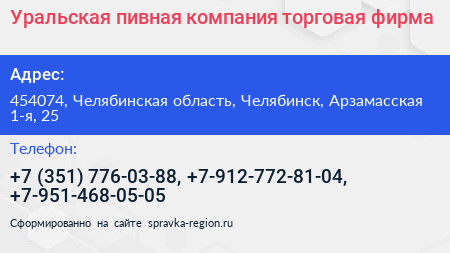 Уральская пивная компания торговая фирма

Адрес:

454074, Челябинская область, Челябинск, Арзамасская 1-я, 25

Телефон:

+7 (351) 776-03-88, +7-912-772-81-04, +7-951-468-05-05

Сформированно на сайте spravka-region.ru